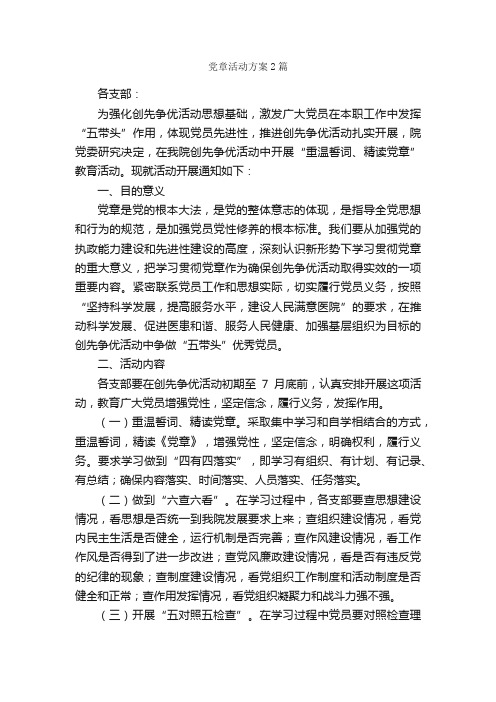 党章活动方案2篇

各支部：

为强化创先争优活动思想基础，激发广大党员在本职工作中发挥“五带头”作用，体现党员先进性，推进创先争优活动扎实开展，院党委研究决定，在我院创先争优活动中开展“重温誓词、精读党章”教育活动。现就活动开展通知如下：

一、目的意义

党章是党的根本大法，是党的整体意志的体现，是指导全党思想和行为的规范，是加强党员党性修养的根本标准。我们要从加强党的执政能力建设和先进性建设的高度，深刻认识新形势下学习贯彻党章的重大意义，把学习贯彻党章作为确保创先争优活动取得实效的一项重要内容。紧密联系党员工作和思想实际，切实履行党员义务，按照“坚持科学发展，提高服务水平，建设人民满意医院”的要求，在推动科学发展、促进医患和谐、服务人民健康、加强基层组织为目标的创先争优活动中争做“五带头”优秀党员。

二、活动内容

各支部要在创先争优活动初期至 7 月底前，认真安排开展这项活动，教育广大党员增强党性，坚定信念，履行义务，发挥作用。

（一）重温誓词、精读党章。采取集中学习和自学相结合的方式，重温誓词，精读《党章》，增强党性，坚定信念，明确权利，履行义务。要求学习做到“四有四落实”，即学习有组织、有计划、有记录、有总结；确保内容落实、时间落实、人员落实、任务落实。

（二）做到“六查六看”。在学习过程中，各支部要查思想建设情况，看思想是否统一到我院发展要求上来；查组织建设情况，看党内民主生活是否健全，运行机制是否完善；查作风建设情况，看工作作风是否得到了进一步改进；查党风廉政建设情况，看是否有违反党的纪律的现象；查制度建设情况，看党组织工作制度和活动制度是否健全和正常；查作用发挥情况，看党组织凝聚力和战斗力强不强。

（三）开展“五对照五检查”。在学习过程中党员要对照检查理